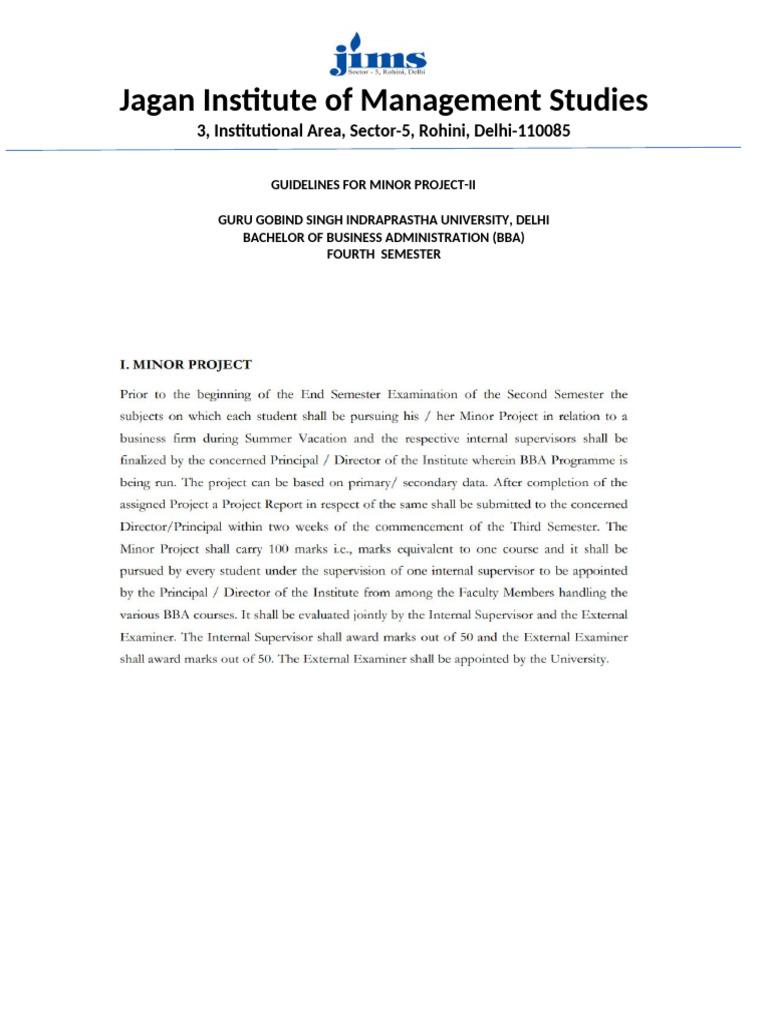 jims
Sector - 5, Rohini, Delhi

Jagan Institute of Management Studies
3, Institutional Area, Sector-5, Rohini, Delhi-110085

GUIDELINES FOR MINOR PROJECT-II

GURU GOBIND SINGH INDRAPRASTHA UNIVERSITY, DELHI
BACHELOR OF BUSINESS ADMINISTRATION (BBA)
FOURTH SEMESTER

I. MINOR PROJECT

Prior to the beginning of the End Semester Examination of the Second Semester the subjects on which each student shall be pursuing his / her Minor Project in relation to a business firm during Summer Vacation and the respective internal supervisors shall be finalized by the concerned Principal / Director of the Institute wherein BBA Programme is being run. The project can be based on primary/ secondary data. After completion of the assigned Project a Project Report in respect of the same shall be submitted to the concerned Director/Principal within two weeks of the commencement of the Third Semester. The Minor Project shall carry 100 marks i.e., marks equivalent to one course and it shall be pursued by every student under the supervision of one internal supervisor to be appointed by the Principal / Director of the Institute from among the Faculty Members handling the various BBA courses. It shall be evaluated jointly by the Internal Supervisor and the External Examiner. The Internal Supervisor shall award marks out of 50 and the External Examiner shall award marks out of 50. The External Examiner shall be appointed by the University.